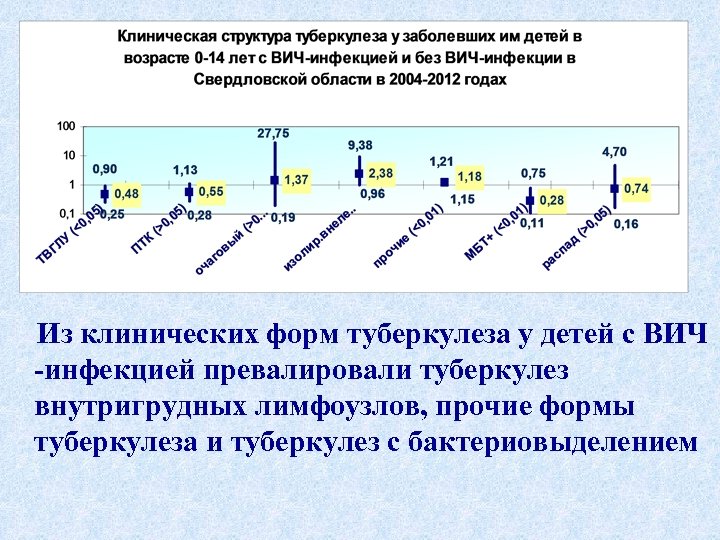 Клиническая структура туберкулеза у заболевших им детей в возрасте 0-14 лет с ВИЧ-инфекцией и без ВИЧ-инфекции в Свердловской области в 2004-2012 годах

100
10
1
0,1

0,90
0,48
0,25
1,13
0,55
0,28
27,75
1,37
0,19
9,38
2,38
0,96
1,21
1,18
1,15
0,75
0,28
0,11
4,70
0,74
0,16

ТВГЛУ (<0,05)
ПТК (>0,05)
очаговый (>0...
изолир.внеле...
прочие (<0,01)
МБТ+ (<0,01)
распад (>0,05)

Из клинических форм туберкулеза у детей с ВИЧ -инфекцией превалировали туберкулез внутригрудных лимфоузлов, прочие формы туберкулеза и туберкулез с бактериовыделением